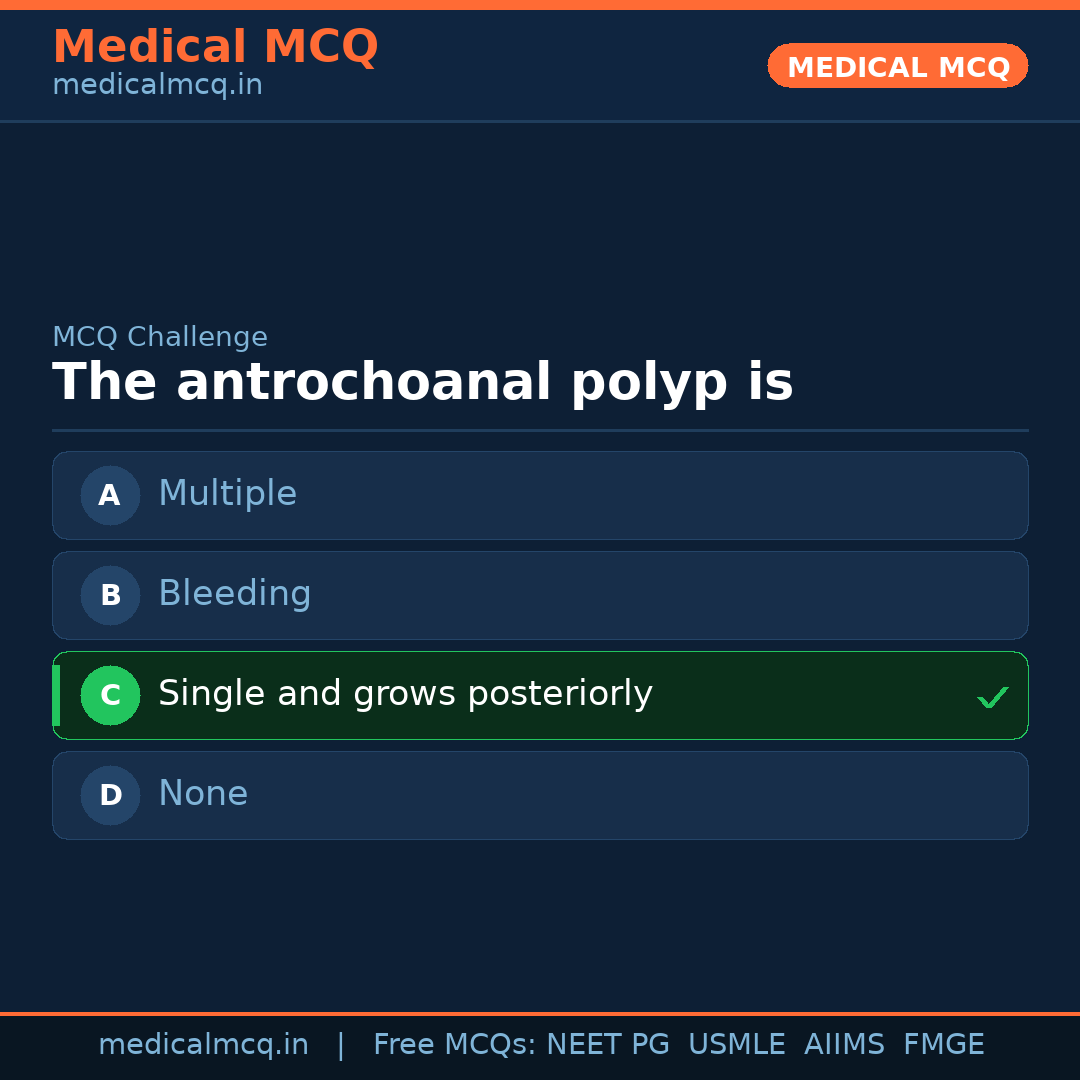 Medical MCQ
medicalmcq.in

MEDICAL MCQ

MCQ Challenge

The antrochoanal polyp is

A Multiple

B Bleeding

C Single and grows posteriorly ✓

D None

medicalmcq.in | Free MCQs: NEET PG USMLE AIIMS FMGE